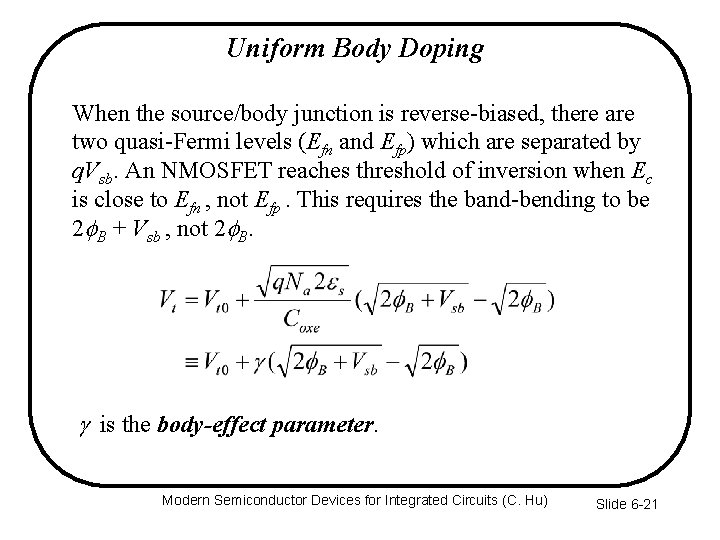 Uniform Body Doping

When the source/body junction is reverse-biased, there are two quasi-Fermi levels ($E_{fn}$ and $E_{fp}$) which are separated by $qV_{sb}$. An NMOSFET reaches threshold of inversion when $E_c$ is close to $E_{fn}$, not $E_{fp}$. This requires the band-bending to be $2\phi_B + V_{sb}$, not $2\phi_B$.

$V_t = V_{t0} + \frac{\sqrt{qN_a 2\varepsilon_s}}{C_{oxe}}(\sqrt{2\phi_B + V_{sb}} - \sqrt{2\phi_B})$

$\equiv V_{t0} + \gamma(\sqrt{2\phi_B + V_{sb}} - \sqrt{2\phi_B})$

$\gamma$ is the body-effect parameter.

Modern Semiconductor Devices for Integrated Circuits (C. Hu)

Slide 6-21